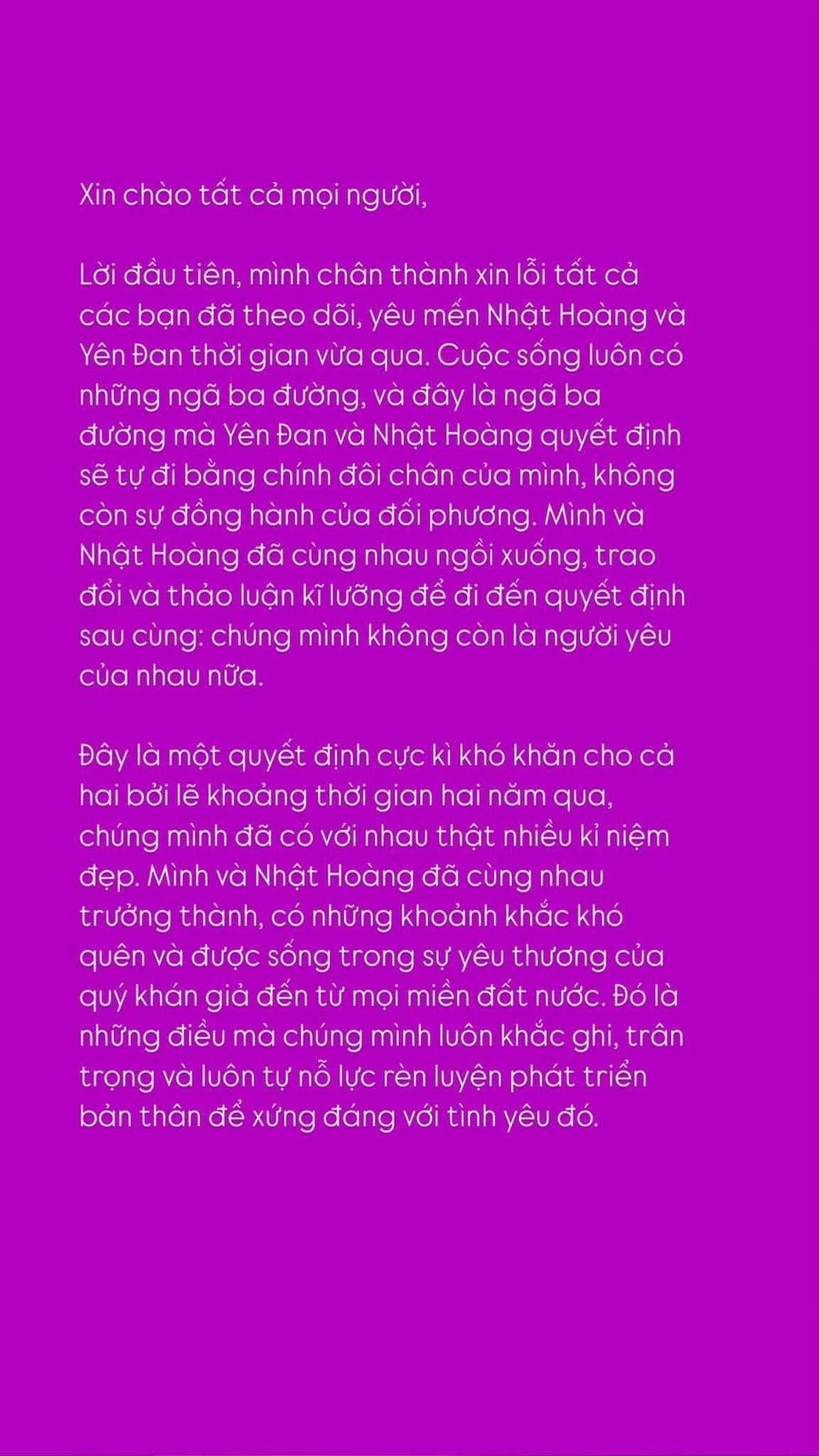 Xin chào tất cả mọi người,

Lời đầu tiên, mình chân thành xin lỗi tất cả các bạn đã theo dõi, yêu mến Nhật Hoàng và Yên Đan thời gian vừa qua. Cuộc sống luôn có những ngã ba đường, và đây là ngã ba đường mà Yên Đan và Nhật Hoàng quyết định sẽ tự đi bằng chính đôi chân của mình, không còn sự đồng hành của đối phương. Mình và Nhật Hoàng đã cùng nhau ngồi xuống, trao đổi và thảo luận kĩ lưỡng để đi đến quyết định sau cùng: chúng mình không còn là người yêu của nhau nữa.

Đây là một quyết định cực kì khó khăn cho cả hai bởi lẽ khoảng thời gian hai năm qua, chúng mình đã có với nhau thật nhiều kỉ niệm đẹp. Mình và Nhật Hoàng đã cùng nhau trưởng thành, có những khoảnh khắc khó quên và được sống trong sự yêu thương của quý khán giả đến từ mọi miền đất nước. Đó là những điều mà chúng mình luôn khắc ghi, trân trọng và luôn tự nỗ lực rèn luyện phát triển bản thân để xứng đáng với tình yêu đó.